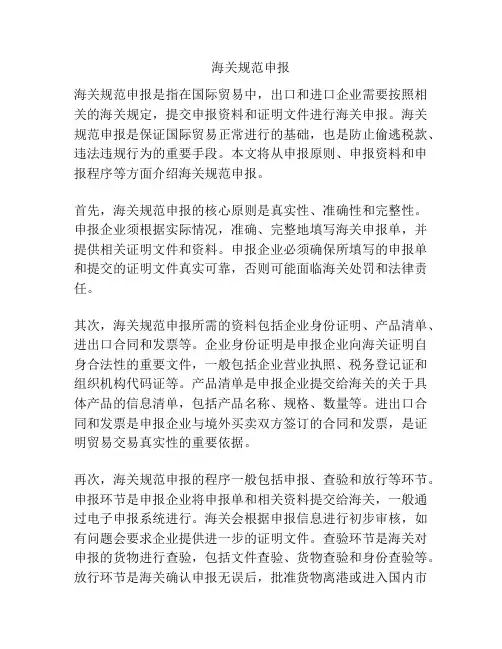 海关规范申报

海关规范申报是指在国际贸易中，出口和进口企业需要按照相关的海关规定，提交申报资料和证明文件进行海关申报。海关规范申报是保证国际贸易正常进行的基础，也是防止偷逃税款、违法违规行为的重要手段。本文将从申报原则、申报资料和申报程序等方面介绍海关规范申报。

首先，海关规范申报的核心原则是真实性、准确性和完整性。申报企业须根据实际情况，准确、完整地填写海关申报单，并提供相关证明文件和资料。申报企业必须确保所填写的申报单和提交的证明文件真实可靠，否则可能面临海关处罚和法律责任。

其次，海关规范申报所需的资料包括企业身份证明、产品清单、进出口合同和发票等。企业身份证明是申报企业向海关证明自身合法性的重要文件，一般包括企业营业执照、税务登记证和组织机构代码证等。产品清单是申报企业提交给海关的关于具体产品的信息清单，包括产品名称、规格、数量等。进出口合同和发票是申报企业与境外买卖双方签订的合同和发票，是证明贸易交易真实性的重要依据。

再次，海关规范申报的程序一般包括申报、查验和放行等环节。申报环节是申报企业将申报单和相关资料提交给海关，一般通过电子申报系统进行。海关会根据申报信息进行初步审核，如有问题会要求企业提供进一步的证明文件。查验环节是海关对申报的货物进行查验，包括文件查验、货物查验和身份查验等。放行环节是海关确认申报无误后，批准货物离港或进入国内市